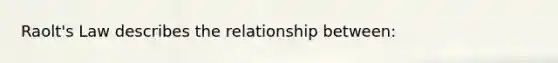 Raolt's Law describes the relationship between: